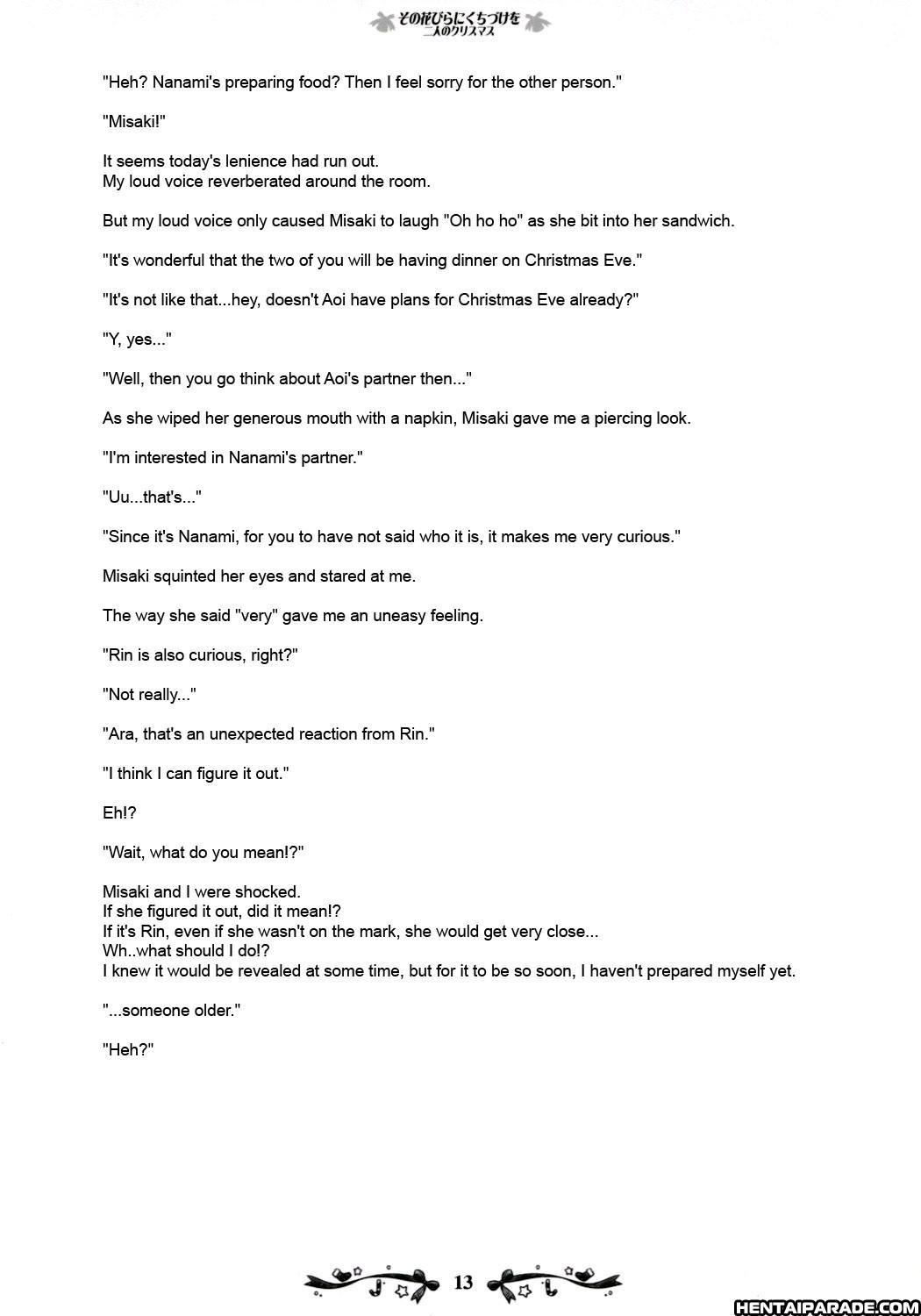 その花びらにくちづけを
二人のクリスマス

"Heh? Nanami's preparing food? Then I feel sorry for the other person."

"Misaki!"

It seems today's lenience had run out.
My loud voice reverberated around the room.

But my loud voice only caused Misaki to laugh "Oh ho ho" as she bit into her sandwich.

"It's wonderful that the two of you will be having dinner on Christmas Eve."

"It's not like that...hey, doesn't Aoi have plans for Christmas Eve already?"

"Y, yes..."

"Well, then you go think about Aoi's partner then..."

As she wiped her generous mouth with a napkin, Misaki gave me a piercing look.

"I'm interested in Nanami's partner."

"Uu...that's..."

"Since it's Nanami, for you to have not said who it is, it makes me very curious."

Misaki squinted her eyes and stared at me.

The way she said "very" gave me an uneasy feeling.

"Rin is also curious, right?"

"Not really..."

"Ara, that's an unexpected reaction from Rin."

"I think I can figure it out."

Eh!?

"Wait, what do you mean!?"

Misaki and I were shocked.
If she figured it out, did it mean!?
If it's Rin, even if she wasn't on the mark, she would get very close...
Wh..what should I do!?
I knew it would be revealed at some time, but for it to be so soon, I haven't prepared myself yet.

"...someone older."

"Heh?"

13

HENTAIPARADE.COM